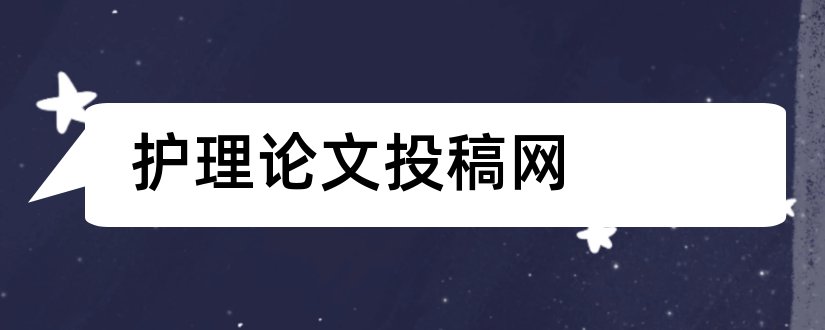 护理论文投稿网